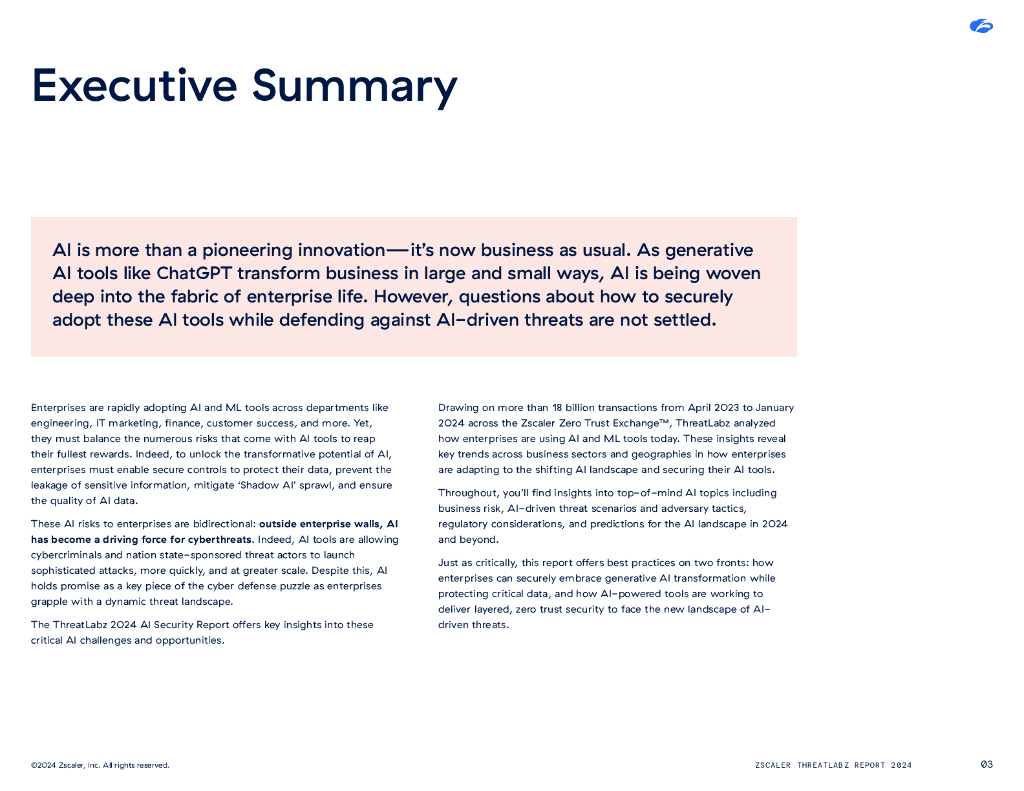 Executive Summary

AI is more than a pioneering innovation—it's now business as usual. As generative AI tools like ChatGPT transform business in large and small ways, AI is being woven deep into the fabric of enterprise life. However, questions about how to securely adopt these AI tools while defending against AI-driven threats are not settled.

Enterprises are rapidly adopting AI and ML tools across departments like engineering, IT marketing, finance, customer success, and more. Yet, they must balance the numerous risks that come with AI tools to reap their fullest rewards. Indeed, to unlock the transformative potential of AI, enterprises must enable secure controls to protect their data, prevent the leakage of sensitive information, mitigate 'Shadow AI' sprawl, and ensure the quality of AI data.

These AI risks to enterprises are bidirectional: outside enterprise walls, AI has become a driving force for cyberthreats. Indeed, AI tools are allowing cybercriminals and nation state-sponsored threat actors to launch sophisticated attacks, more quickly, and at greater scale. Despite this, AI holds promise as a key piece of the cyber defense puzzle as enterprises grapple with a dynamic threat landscape.

The ThreatLabz 2024 AI Security Report offers key insights into these critical AI challenges and opportunities.

Drawing on more than 18 billion transactions from April 2023 to January 2024 across the Zscaler Zero Trust Exchange™, ThreatLabz analyzed how enterprises are using AI and ML tools today. These insights reveal key trends across business sectors and geographies in how enterprises are adapting to the shifting AI landscape and securing their AI tools.

Throughout, you'll find insights into top-of-mind AI topics including business risk, AI-driven threat scenarios and adversary tactics, regulatory considerations, and predictions for the AI landscape in 2024 and beyond.

Just as critically, this report offers best practices on two fronts: how enterprises can securely embrace generative AI transformation while protecting critical data, and how AI-powered tools are working to deliver layered, zero trust security to face the new landscape of AI-driven threats.

©2024 Zscaler, Inc. All rights reserved.

ZSCALER THREATLABZ REPORT 2024

03